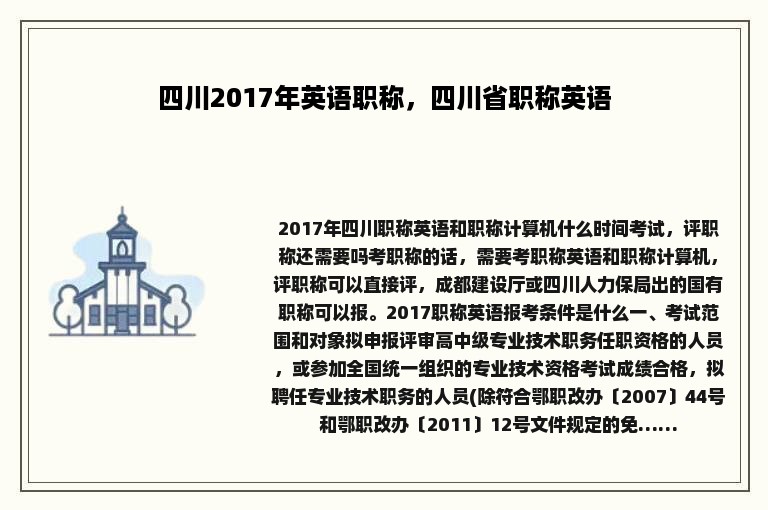 四川2017年英语职称，四川省职称英语

2017年四川职称英语和职称计算机什么时间考试，评职称还需要吗考职称的话，需要考职称英语和职称计算机，评职称可以直接评，成都建设厅或四川人力保局出的国有职称可以报。2017职称英语报考条件是什么一、考试范围和对象拟申报评审高中级专业技术职务任职资格的人员，或参加全国统一组织的专业技术资格考试成绩合格，拟聘任专业技术职务的人员(除符合鄂职改办〔2007〕44号和鄂职改办〔2011〕12号文件规定的免......